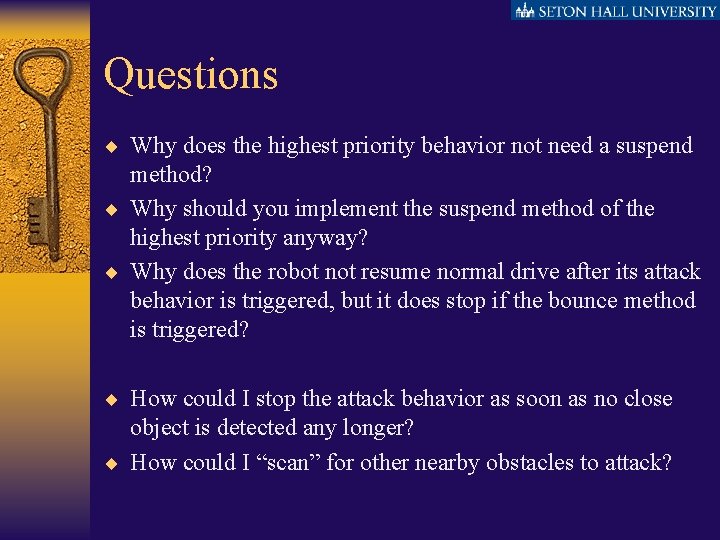 SETON HALL UNIVERSITY

Questions

◆ Why does the highest priority behavior not need a suspend method?
◆ Why should you implement the suspend method of the highest priority anyway?
◆ Why does the robot not resume normal drive after its attack behavior is triggered, but it does stop if the bounce method is triggered?

◆ How could I stop the attack behavior as soon as no close object is detected any longer?
◆ How could I “scan” for other nearby obstacles to attack?